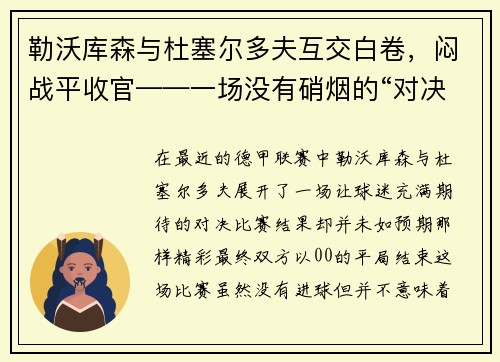 勒沃库森与杜塞尔多夫互交白卷，闷战平收官——一场没有硝烟的“对决

在最近的德甲联赛中勒沃库森与杜塞尔多夫展开了一场让球迷充满期待的对决比赛结果却并未如预期那样精彩最终双方以00的平局结束这场比赛虽然没有进球但并不意味着